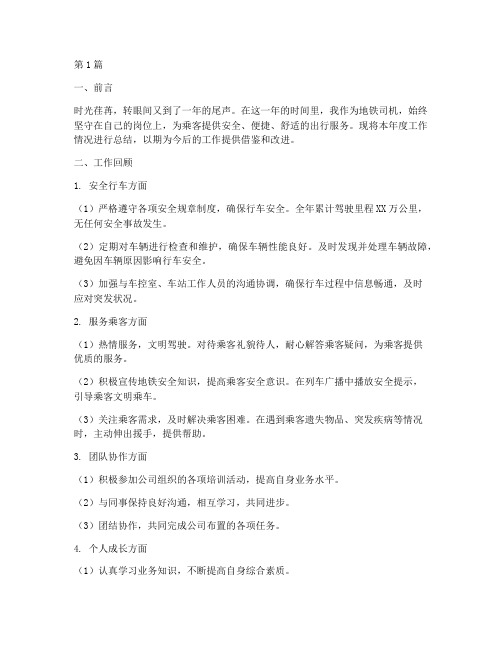 第1篇

一、前言

时光荏苒，转眼间又到了一年的尾声。在这一年的时间里，我作为地铁司机，始终坚守在自己的岗位上，为乘客提供安全、便捷、舒适的出行服务。现将本年度工作情况进行总结，以期为今后的工作提供借鉴和改进。

二、工作回顾

1. 安全行车方面

（1）严格遵守各项安全规章制度，确保行车安全。全年累计驾驶里程XX万公里，无任何安全事故发生。

（2）定期对车辆进行检查和维护，确保车辆性能良好。及时发现并处理车辆故障，避免因车辆原因影响行车安全。

（3）加强与车控室、车站工作人员的沟通协调，确保行车过程中信息畅通，及时应对突发状况。

2. 服务乘客方面

（1）热情服务，文明驾驶。对待乘客礼貌待人，耐心解答乘客疑问，为乘客提供优质的服务。

（2）积极宣传地铁安全知识，提高乘客安全意识。在列车广播中播放安全提示，引导乘客文明乘车。

（3）关注乘客需求，及时解决乘客困难。在遇到乘客遗失物品、突发疾病等情况时，主动伸出援手，提供帮助。

3. 团队协作方面

（1）积极参加公司组织的各项培训活动，提高自身业务水平。

（2）与同事保持良好沟通，相互学习，共同进步。

（3）团结协作，共同完成公司布置的各项任务。

4. 个人成长方面

（1）认真学习业务知识，不断提高自身综合素质。